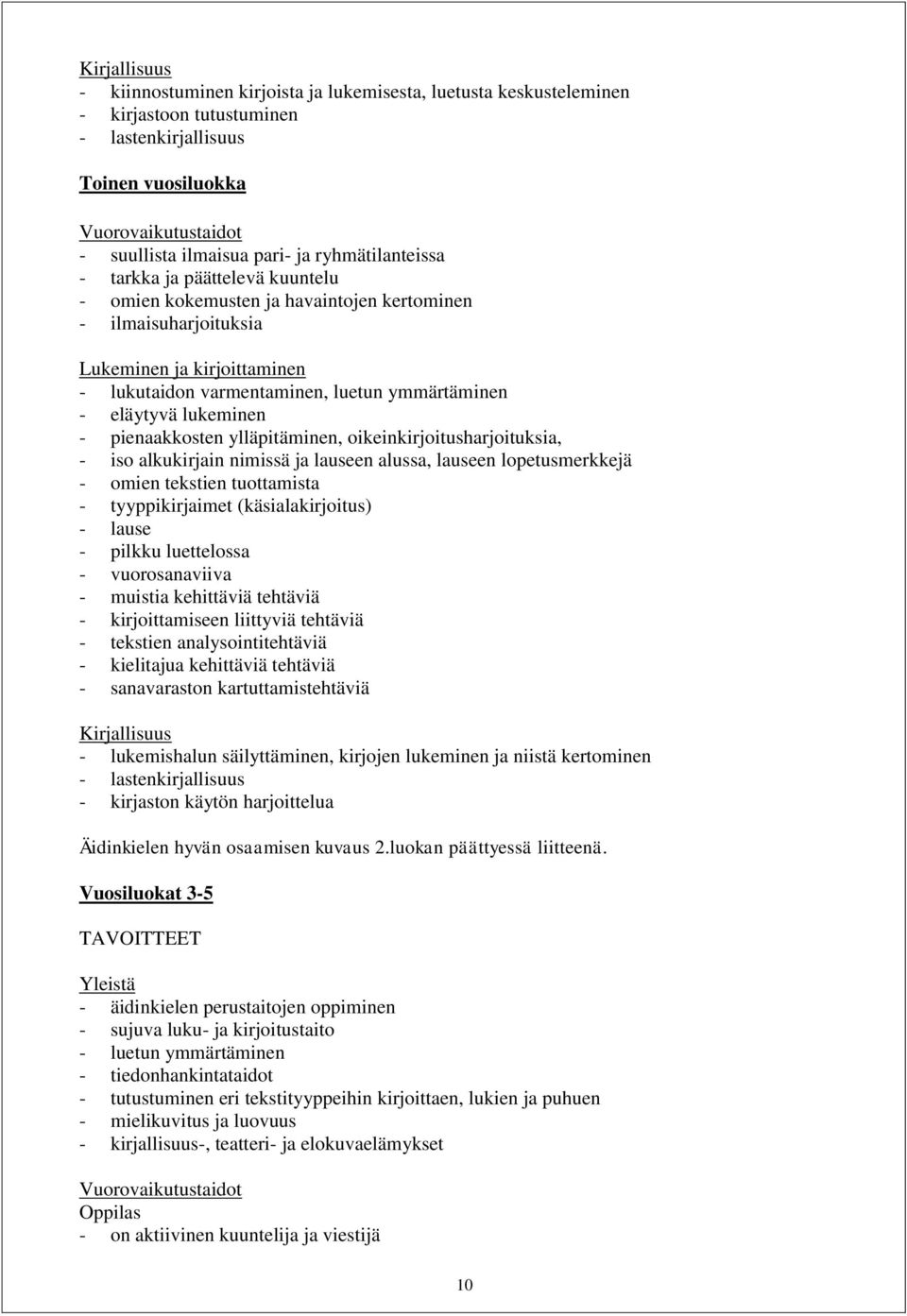 Kirjallisuus
- kiinnostuminen kirjoista ja lukemisesta, luetusta keskusteleminen
- kirjastoon tutustuminen
- lastenkirjallisuus

Toinen vuosiluokka

Vuorovaikutustaidot
- suullista ilmaisua pari- ja ryhmätilanteissa
- tarkka ja päättelevä kuuntelu
- omien kokemusten ja havaintojen kertominen
- ilmaisuharjoituksia

Lukeminen ja kirjoittaminen
- lukutaidon varmentaminen, luetun ymmärtäminen
- eläytyvä lukeminen
- pienaakkosten ylläpitäminen, oikeinkirjoitusharjoituksia,
- iso alkukirjain nimissä ja lauseen alussa, lauseen lopetusmerkkejä
- omien tekstien tuottamista
- tyyppikirjaimet (käsialakirjoitus)
- lause
- pilkku luettelossa
- vuorosanaviiva
- muistia kehittäviä tehtäviä
- kirjoittamiseen liittyviä tehtäviä
- tekstien analysointitehtäviä
- kielitajua kehittäviä tehtäviä
- sanavaraston kartuttamistehtäviä

Kirjallisuus
- lukemishalun säilyttäminen, kirjojen lukeminen ja niistä kertominen
- lastenkirjallisuus
- kirjaston käytön harjoittelua

Äidinkielen hyvän osaamisen kuvaus 2.luokan päättyessä liitteenä.

Vuosiluokat 3-5

TAVOITTEET

Yleistä
- äidinkielen perustaitojen oppiminen
- sujuva luku- ja kirjoitustaito
- luetun ymmärtäminen
- tiedonhankintataidot
- tutustuminen eri tekstityyppeihin kirjoittaen, lukien ja puhuen
- mielikuvitus ja luovuus
- kirjallisuus-, teatteri- ja elokuvaelämykset

Vuorovaikutustaidot
Oppilas
- on aktiivinen kuuntelija ja viestijä

10